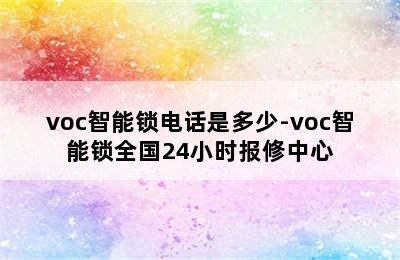 voc智能锁电话是多少-voc智能锁全国24小时报修中心